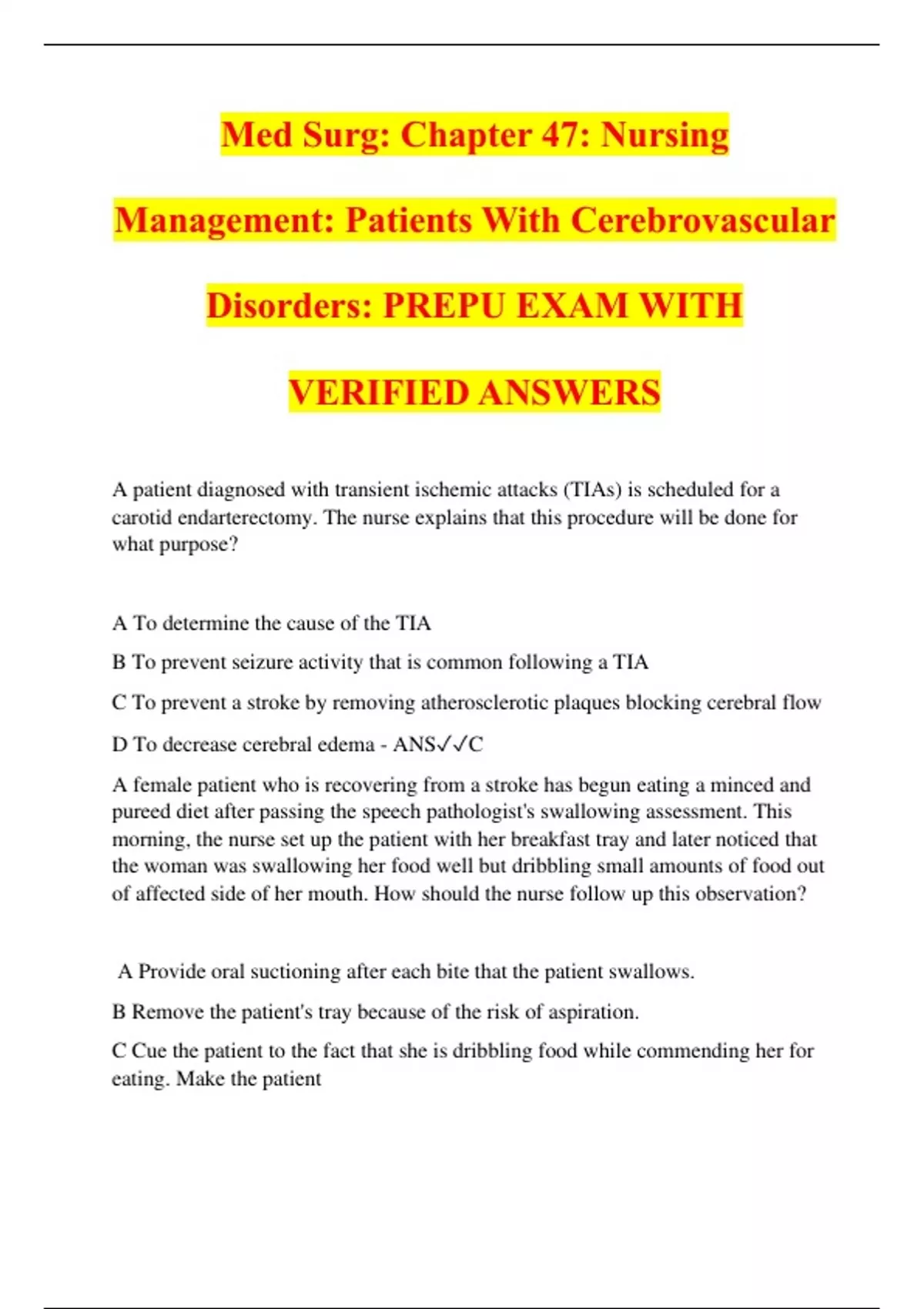 Med Surg: Chapter 47: Nursing Management: Patients With Cerebrovascular Disorders: PREPU EXAM WITH VERIFIED ANSWERS

A patient diagnosed with transient ischemic attacks (TIAs) is scheduled for a carotid endarterectomy. The nurse explains that this procedure will be done for what purpose?

A To determine the cause of the TIA

B To prevent seizure activity that is common following a TIA

C To prevent a stroke by removing atherosclerotic plaques blocking cerebral flow

D To decrease cerebral edema - ANS✓✓C

A female patient who is recovering from a stroke has begun eating a minced and pureed diet after passing the speech pathologist's swallowing assessment. This morning, the nurse set up the patient with her breakfast tray and later noticed that the woman was swallowing her food well but dribbling small amounts of food out of affected side of her mouth. How should the nurse follow up this observation?

A Provide oral suctioning after each bite that the patient swallows.

B Remove the patient's tray because of the risk of aspiration.

C Cue the patient to the fact that she is dribbling food while commending her for eating. Make the patient